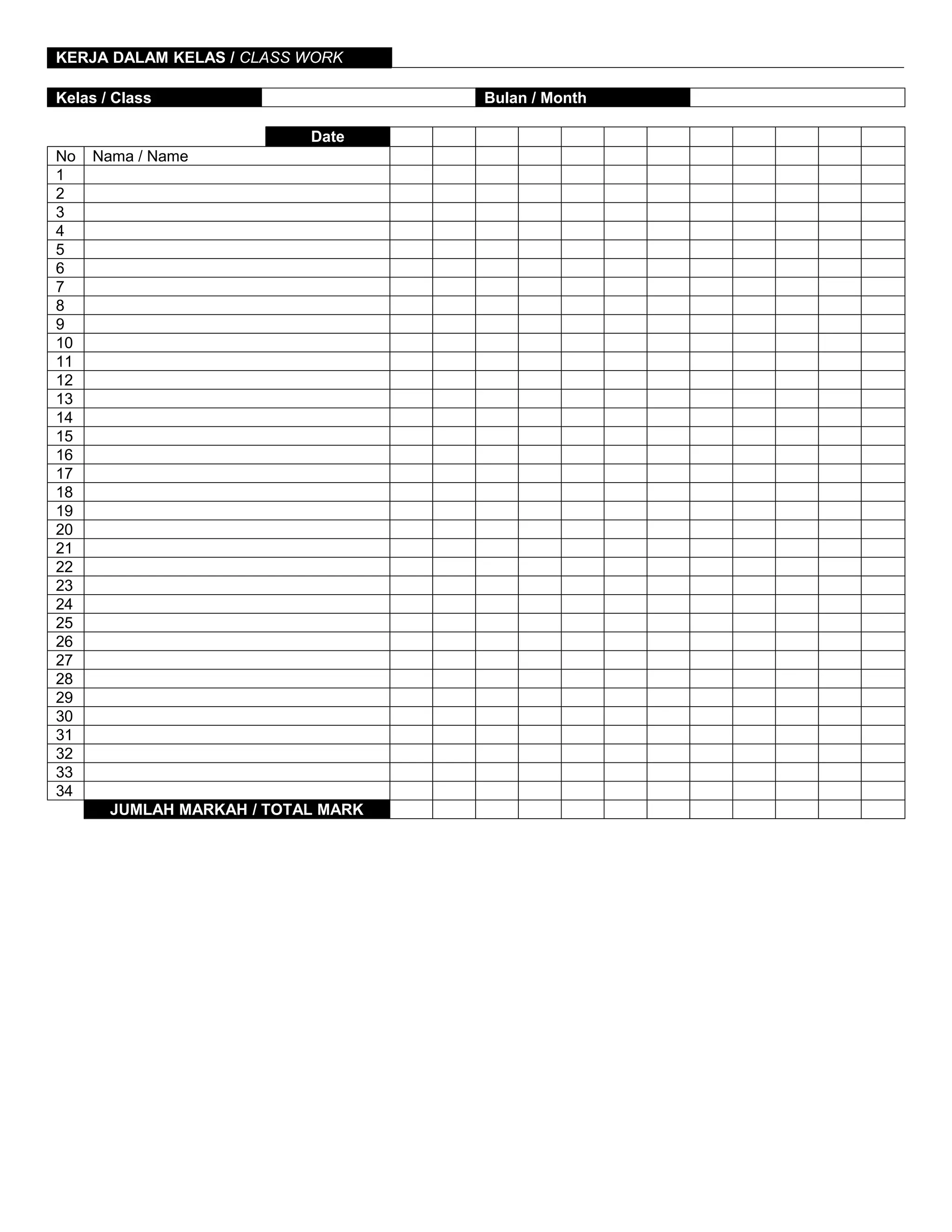 KERJA DALAM KELAS / CLASS WORK

| Kelas / Class | | Bulan / Month | |
|---|---|---|---|

| | Date | | | | | | | | | | | | |
|---|---|---|---|---|---|---|---|---|---|---|---|---|---|
| No | Nama / Name | | | | | | | | | | | | |
| 1 | | | | | | | | | | | | | |
| 2 | | | | | | | | | | | | | |
| 3 | | | | | | | | | | | | | |
| 4 | | | | | | | | | | | | | |
| 5 | | | | | | | | | | | | | |
| 6 | | | | | | | | | | | | | |
| 7 | | | | | | | | | | | | | |
| 8 | | | | | | | | | | | | | |
| 9 | | | | | | | | | | | | | |
| 10 | | | | | | | | | | | | | |
| 11 | | | | | | | | | | | | | |
| 12 | | | | | | | | | | | | | |
| 13 | | | | | | | | | | | | | |
| 14 | | | | | | | | | | | | | |
| 15 | | | | | | | | | | | | | |
| 16 | | | | | | | | | | | | | |
| 17 | | | | | | | | | | | | | |
| 18 | | | | | | | | | | | | | |
| 19 | | | | | | | | | | | | | |
| 20 | | | | | | | | | | | | | |
| 21 | | | | | | | | | | | | | |
| 22 | | | | | | | | | | | | | |
| 23 | | | | | | | | | | | | | |
| 24 | | | | | | | | | | | | | |
| 25 | | | | | | | | | | | | | |
| 26 | | | | | | | | | | | | | |
| 27 | | | | | | | | | | | | | |
| 28 | | | | | | | | | | | | | |
| 29 | | | | | | | | | | | | | |
| 30 | | | | | | | | | | | | | |
| 31 | | | | | | | | | | | | | |
| 32 | | | | | | | | | | | | | |
| 33 | | | | | | | | | | | | | |
| 34 | | | | | | | | | | | | | |
| | JUMLAH MARKAH / TOTAL MARK | | | | | | | | | | | | |